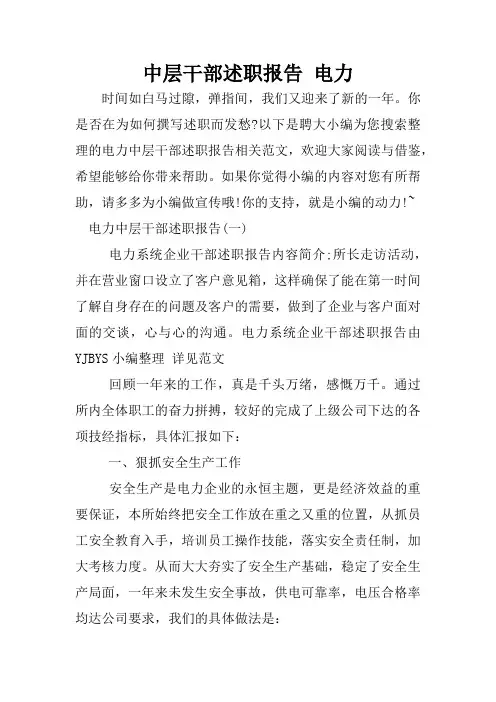 中层干部述职报告 电力

时间如白马过隙，弹指间，我们又迎来了新的一年。你是否在为如何撰写述职而发愁?以下是聘大小编为您搜索整理的电力中层干部述职报告相关范文，欢迎大家阅读与借鉴，希望能够给你带来帮助。如果你觉得小编的内容对您有所帮助，请多多为小编做宣传哦!你的支持，就是小编的动力!~

电力中层干部述职报告(一)

电力系统企业干部述职报告内容简介:所长走访活动，并在营业窗口设立了客户意见箱，这样确保了能在第一时间了解自身存在的问题及客户的需要，做到了企业与客户面对面的交谈，心与心的沟通。电力系统企业干部述职报告由YJBYS小编整理 详见范文

回顾一年来的工作，真是千头万绪，感慨万千。通过所内全体职工的奋力拼搏，较好的完成了上级公司下达的各项技经指标，具体汇报如下:

一、狠抓安全生产工作

安全生产是电力企业的永恒主题，更是经济效益的重要保证，本所始终把安全工作放在重之又重的位置，从抓员工安全教育入手，培训员工操作技能，落实安全责任制，加大考核力度。从而大大夯实了安全生产基础，稳定了安全生产局面，一年来未发生安全事故，供电可靠率，电压合格率均达公司要求，我们的具体做法是: